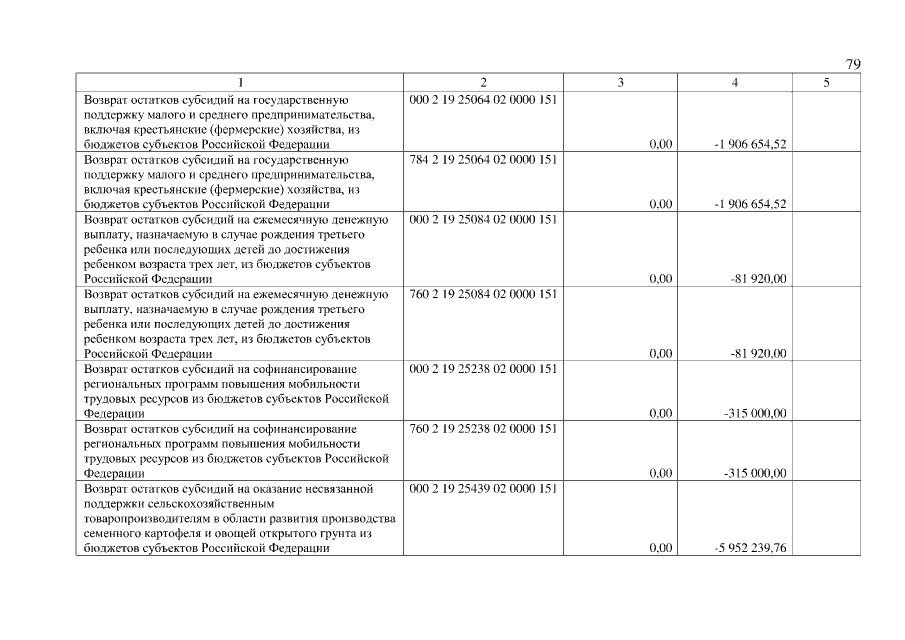 79

| 1 | 2 | 3 | 4 | 5 |
|---|---|---|---|---|
| Возврат остатков субсидий на государственную поддержку малого и среднего предпринимательства, включая крестьянские (фермерские) хозяйства, из бюджетов субъектов Российской Федерации | 000 2 19 25064 02 0000 151 | 0,00 | -1 906 654,52 | |
| Возврат остатков субсидий на государственную поддержку малого и среднего предпринимательства, включая крестьянские (фермерские) хозяйства, из бюджетов субъектов Российской Федерации | 784 2 19 25064 02 0000 151 | 0,00 | -1 906 654,52 | |
| Возврат остатков субсидий на ежемесячную денежную выплату, назначаемую в случае рождения третьего ребенка или последующих детей до достижения ребенком возраста трех лет, из бюджетов субъектов Российской Федерации | 000 2 19 25084 02 0000 151 | 0,00 | -81 920,00 | |
| Возврат остатков субсидий на ежемесячную денежную выплату, назначаемую в случае рождения третьего ребенка или последующих детей до достижения ребенком возраста трех лет, из бюджетов субъектов Российской Федерации | 760 2 19 25084 02 0000 151 | 0,00 | -81 920,00 | |
| Возврат остатков субсидий на софинансирование региональных программ повышения мобильности трудовых ресурсов из бюджетов субъектов Российской Федерации | 000 2 19 25238 02 0000 151 | 0,00 | -315 000,00 | |
| Возврат остатков субсидий на софинансирование региональных программ повышения мобильности трудовых ресурсов из бюджетов субъектов Российской Федерации | 760 2 19 25238 02 0000 151 | 0,00 | -315 000,00 | |
| Возврат остатков субсидий на оказание несвязанной поддержки сельскохозяйственным товаропроизводителям в области развития производства семенного картофеля и овощей открытого грунта из бюджетов субъектов Российской Федерации | 000 2 19 25439 02 0000 151 | 0,00 | -5 952 239,76 | |